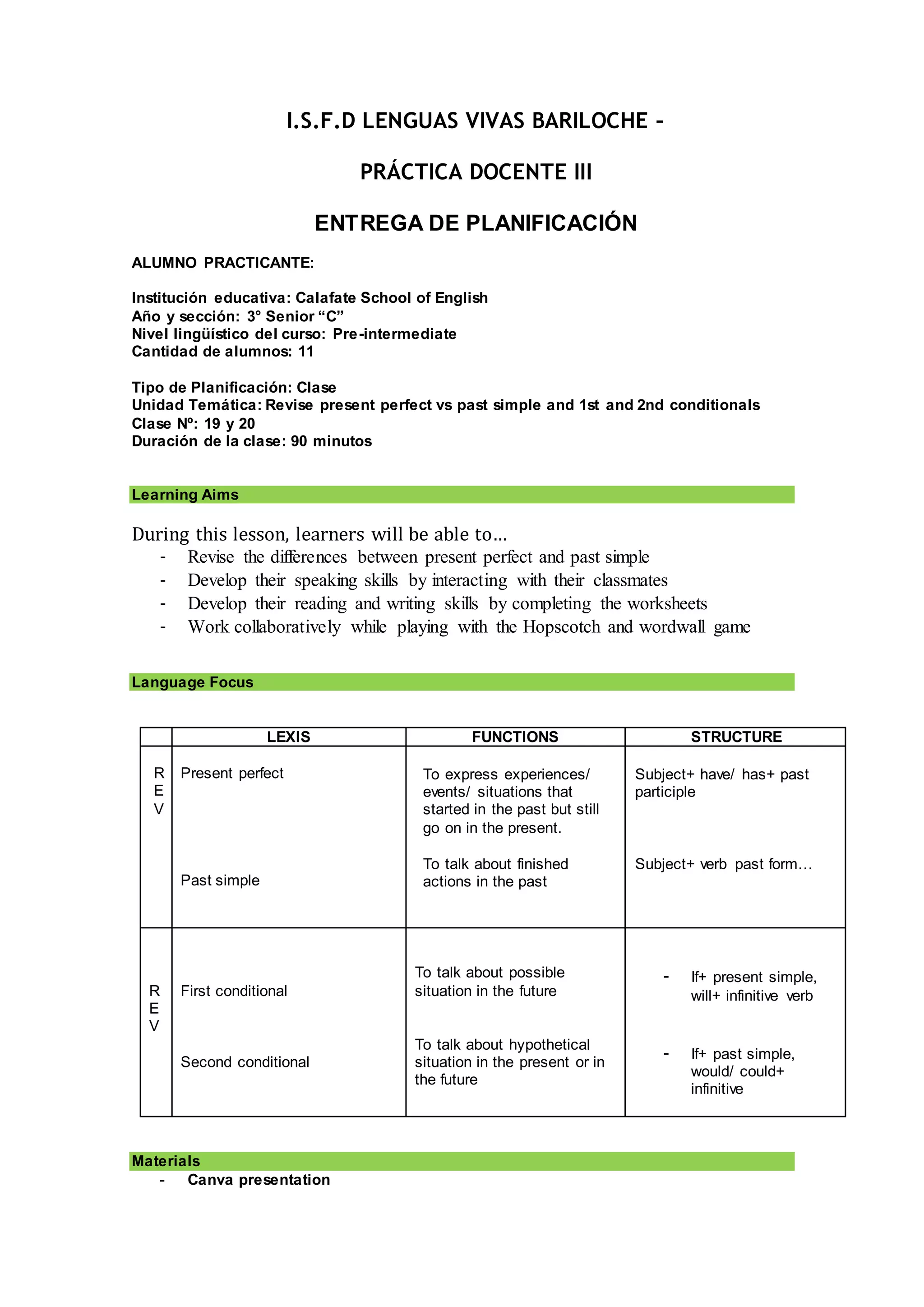 I.S.F.D LENGUAS VIVAS BARILOCHE –

PRÁCTICA DOCENTE III

ENTREGA DE PLANIFICACIÓN

ALUMNO PRACTICANTE:

Institución educativa: Calafate School of English
Año y sección: 3° Senior “C”
Nivel lingüístico del curso: Pre-intermediate
Cantidad de alumnos: 11

Tipo de Planificación: Clase
Unidad Temática: Revise present perfect vs past simple and 1st and 2nd conditionals
Clase Nº: 19 y 20
Duración de la clase: 90 minutos

Learning Aims

During this lesson, learners will be able to…
- Revise the differences between present perfect and past simple
- Develop their speaking skills by interacting with their classmates
- Develop their reading and writing skills by completing the worksheets
- Work collaboratively while playing with the Hopscotch and wordwall game

Language Focus

| | LEXIS | FUNCTIONS | STRUCTURE |
|---|---|---|---|
| R E V | Present perfect<br><br>Past simple | To express experiences/ events/ situations that started in the past but still go on in the present.<br><br>To talk about finished actions in the past | Subject+ have/ has+ past participle<br><br>Subject+ verb past form… |
| R E V | First conditional<br><br>Second conditional | To talk about possible situation in the future<br><br>To talk about hypothetical situation in the present or in the future | - If+ present simple, will+ infinitive verb<br><br>- If+ past simple, would/ could+ infinitive |

Materials
- Canva presentation